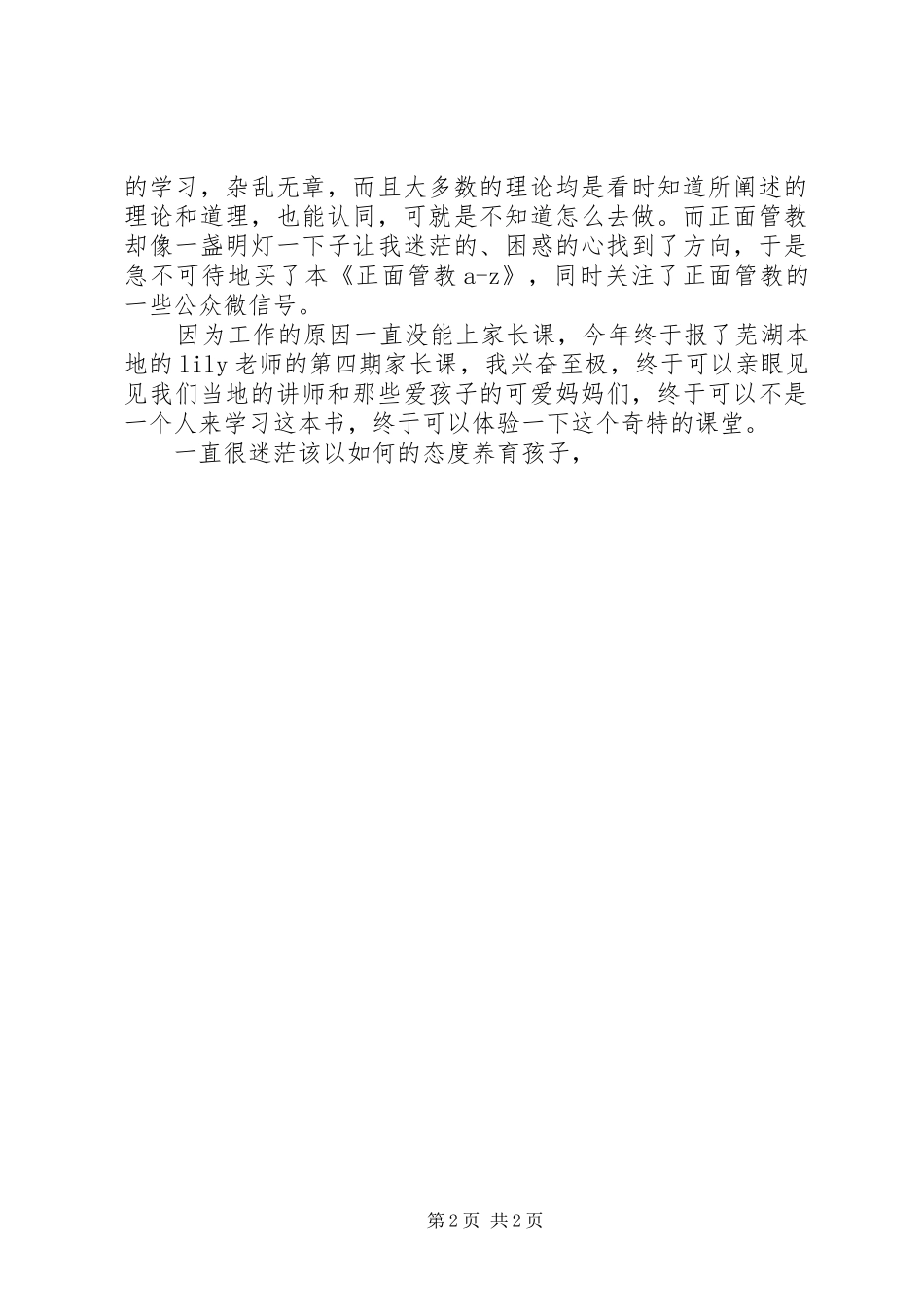 的学习，杂乱无章，而且大多数的理论均是看时知道所阐述的理论和道理，也能认同，可就是不知道怎么去做。而正面管教却像一盏明灯一下子让我迷茫的、困惑的心找到了方向，于是急不可待地买了本《正面管教a-z》，同时关注了正面管教的一些公众微信号。

因为工作的原因一直没能上家长课，今年终于报了芜湖本地的lily老师的第四期家长课，我兴奋至极，终于可以亲眼见见我们当地的讲师和那些爱孩子的可爱妈妈们，终于可以不是一个人来学习这本书，终于可以体验一下这个奇特的课堂。

一直很迷茫该以如何的态度养育孩子，

第2页 共2页